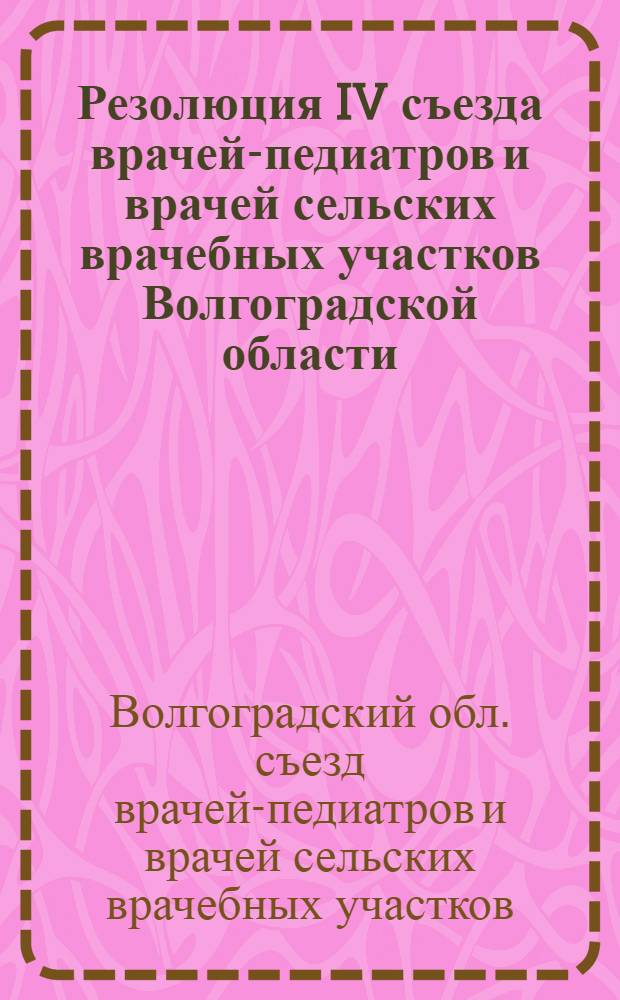 Резолюция IV съезда врачей-педиатров и врачей сельских врачебных участков Волгоградской области

Волгоградский обл. съезд врачей-педиатров и врачей сельских врачебных участков